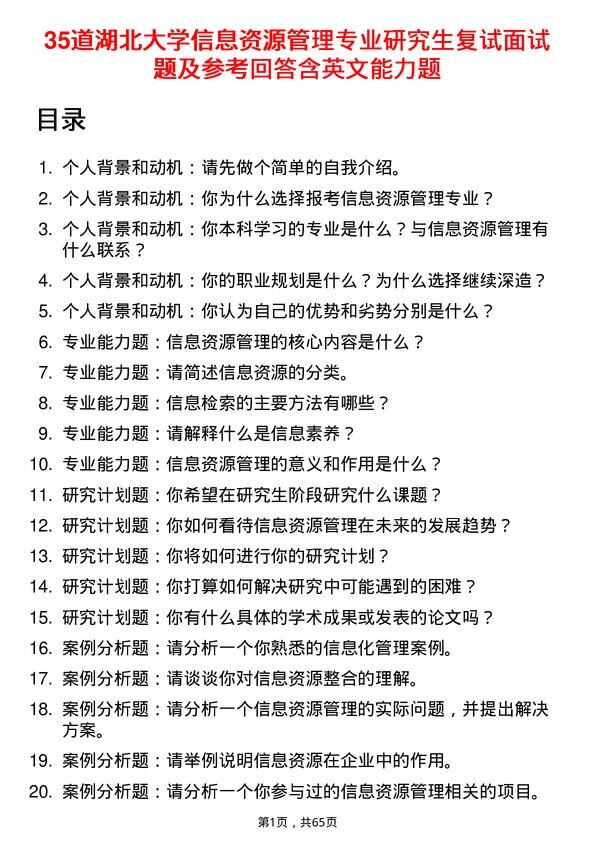 35道湖北大学信息资源管理专业研究生复试面试题及参考回答含英文能力题

目录

1. 个人背景和动机：请先做个简单的自我介绍。
2. 个人背景和动机：你为什么选择报考信息资源管理专业？
3. 个人背景和动机：你本科学习的专业是什么？与信息资源管理有什么联系？
4. 个人背景和动机：你的职业规划是什么？为什么选择继续深造？
5. 个人背景和动机：你认为自己的优势和劣势分别是什么？
6. 专业能力题：信息资源管理的核心内容是什么？
7. 专业能力题：请简述信息资源的分类。
8. 专业能力题：信息检索的主要方法有哪些？
9. 专业能力题：请解释什么是信息素养？
10. 专业能力题：信息资源管理的意义和作用是什么？
11. 研究计划题：你希望在研究生阶段研究什么课题？
12. 研究计划题：你如何看待信息资源管理在未来的发展趋势？
13. 研究计划题：你将如何进行你的研究计划？
14. 研究计划题：你打算如何解决研究中可能遇到的困难？
15. 研究计划题：你有什么具体的学术成果或发表的论文吗？
16. 案例分析题：请分析一个你熟悉的信息化管理案例。
17. 案例分析题：请谈谈你对信息资源整合的理解。
18. 案例分析题：请分析一个信息资源管理的实际问题，并提出解决方案。
19. 案例分析题：请举例说明信息资源在企业中的作用。
20. 案例分析题：请分析一个你参与过的信息资源管理相关的项目。

第1页，共65页